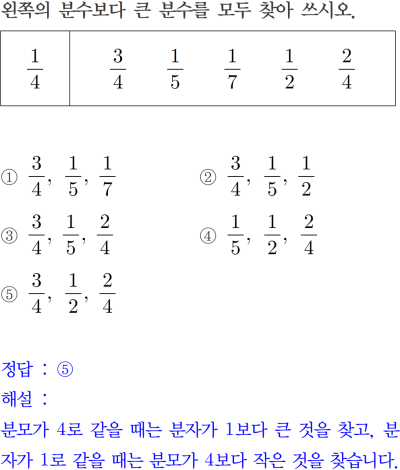 왼쪽의 분수보다 큰 분수를 모두 찾아 쓰시오.

| $\frac{1}{4}$ | $\frac{3}{4}$ $\frac{1}{5}$ $\frac{1}{7}$ $\frac{1}{2}$ $\frac{2}{4}$ |
|---|---|

① $\frac{3}{4}$, $\frac{1}{5}$, $\frac{1}{7}$
② $\frac{3}{4}$, $\frac{1}{5}$, $\frac{1}{2}$
③ $\frac{3}{4}$, $\frac{1}{5}$, $\frac{2}{4}$
④ $\frac{1}{5}$, $\frac{1}{2}$, $\frac{2}{4}$
⑤ $\frac{3}{4}$, $\frac{1}{2}$, $\frac{2}{4}$

정답 : ⑤
해설 :
분모가 4로 같을 때는 분자가 1보다 큰 것을 찾고, 분자가 1로 같을 때는 분모가 4보다 작은 것을 찾습니다.